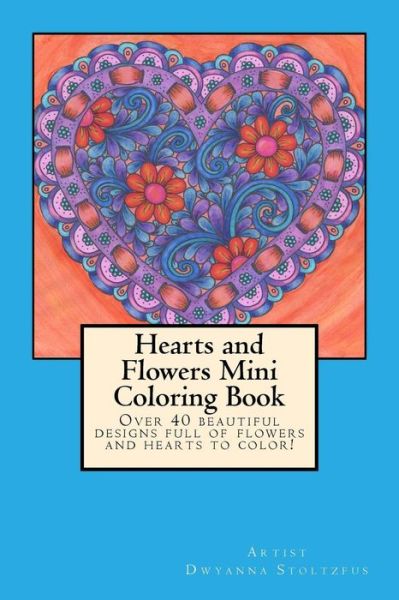 Hearts and Flowers Mini Coloring Book

Over 40 beautiful designs full of flowers and hearts to color!

Artist
Dwyanna Stoltzfus